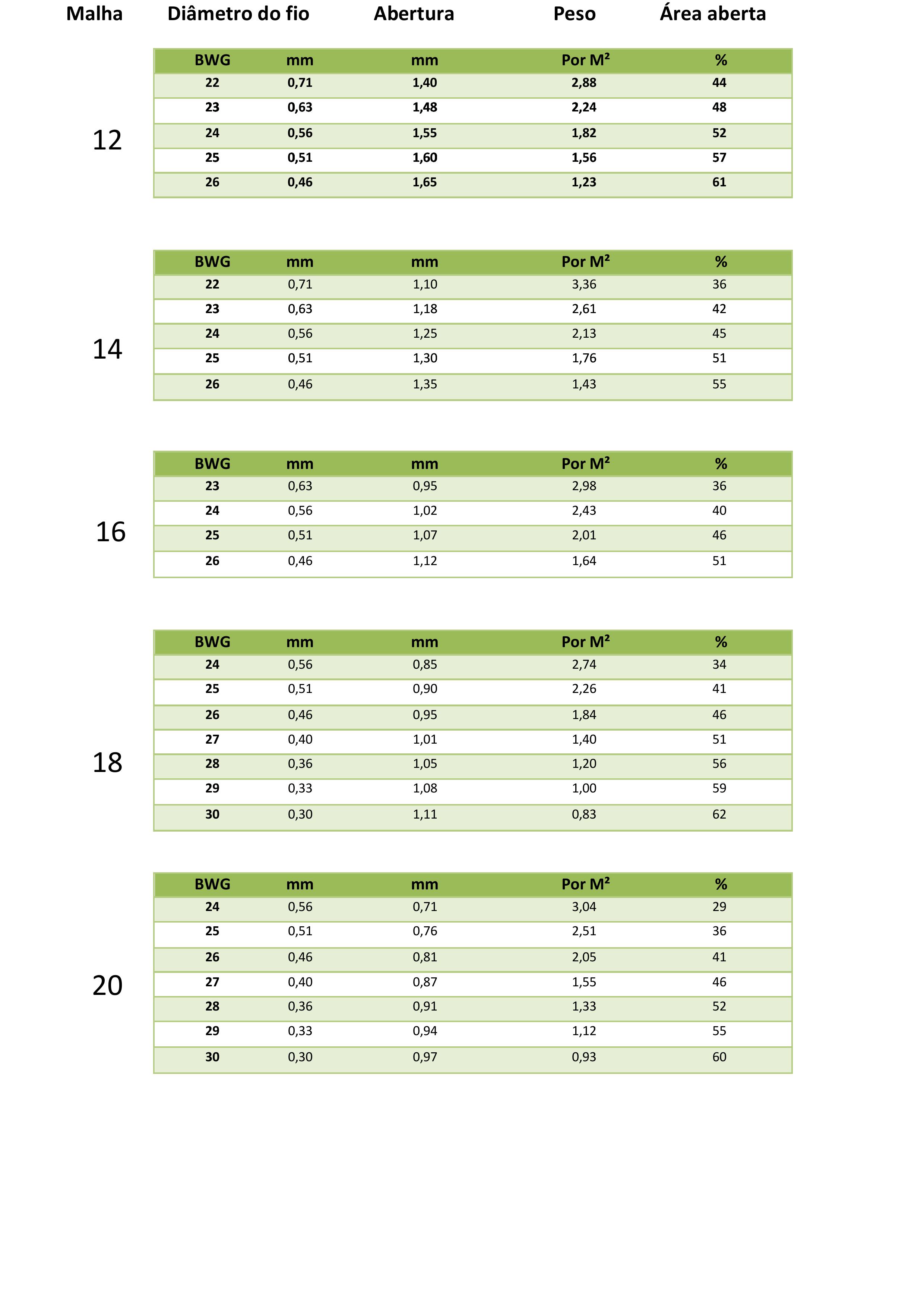 Malha Diâmetro do fio Abertura Peso Área aberta

12

| BWG | mm | mm | Por M² | % |
|---|---|---|---|---|
| 22 | 0,71 | 1,40 | 2,88 | 44 |
| 23 | 0,63 | 1,48 | 2,24 | 48 |
| 24 | 0,56 | 1,55 | 1,82 | 52 |
| 25 | 0,51 | 1,60 | 1,56 | 57 |
| 26 | 0,46 | 1,65 | 1,23 | 61 |

14

| BWG | mm | mm | Por M² | % |
|---|---|---|---|---|
| 22 | 0,71 | 1,10 | 3,36 | 36 |
| 23 | 0,63 | 1,18 | 2,61 | 42 |
| 24 | 0,56 | 1,25 | 2,13 | 45 |
| 25 | 0,51 | 1,30 | 1,76 | 51 |
| 26 | 0,46 | 1,35 | 1,43 | 55 |

16

| BWG | mm | mm | Por M² | % |
|---|---|---|---|---|
| 23 | 0,63 | 0,95 | 2,98 | 36 |
| 24 | 0,56 | 1,02 | 2,43 | 40 |
| 25 | 0,51 | 1,07 | 2,01 | 46 |
| 26 | 0,46 | 1,12 | 1,64 | 51 |

18

| BWG | mm | mm | Por M² | % |
|---|---|---|---|---|
| 24 | 0,56 | 0,85 | 2,74 | 34 |
| 25 | 0,51 | 0,90 | 2,26 | 41 |
| 26 | 0,46 | 0,95 | 1,84 | 46 |
| 27 | 0,40 | 1,01 | 1,40 | 51 |
| 28 | 0,36 | 1,05 | 1,20 | 56 |
| 29 | 0,33 | 1,08 | 1,00 | 59 |
| 30 | 0,30 | 1,11 | 0,83 | 62 |

20

| BWG | mm | mm | Por M² | % |
|---|---|---|---|---|
| 24 | 0,56 | 0,71 | 3,04 | 29 |
| 25 | 0,51 | 0,76 | 2,51 | 36 |
| 26 | 0,46 | 0,81 | 2,05 | 41 |
| 27 | 0,40 | 0,87 | 1,55 | 46 |
| 28 | 0,36 | 0,91 | 1,33 | 52 |
| 29 | 0,33 | 0,94 | 1,12 | 55 |
| 30 | 0,30 | 0,97 | 0,93 | 60 |